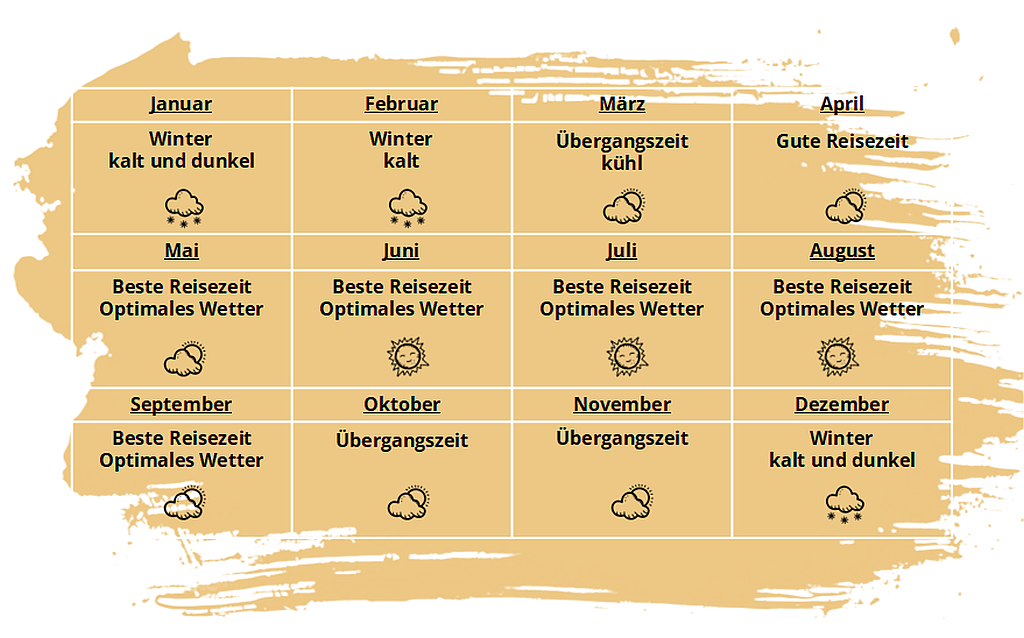 | Januar | Februar | März | April |
|---|---|---|---|
| Winter kalt und dunkel | Winter kalt | Übergangszeit kühl | Gute Reisezeit |
| Mai | Juni | Juli | August |
| Beste Reisezeit Optimales Wetter | Beste Reisezeit Optimales Wetter | Beste Reisezeit Optimales Wetter | Beste Reisezeit Optimales Wetter |
| September | Oktober | November | Dezember |
| Beste Reisezeit Optimales Wetter | Übergangszeit | Übergangszeit | Winter kalt und dunkel |